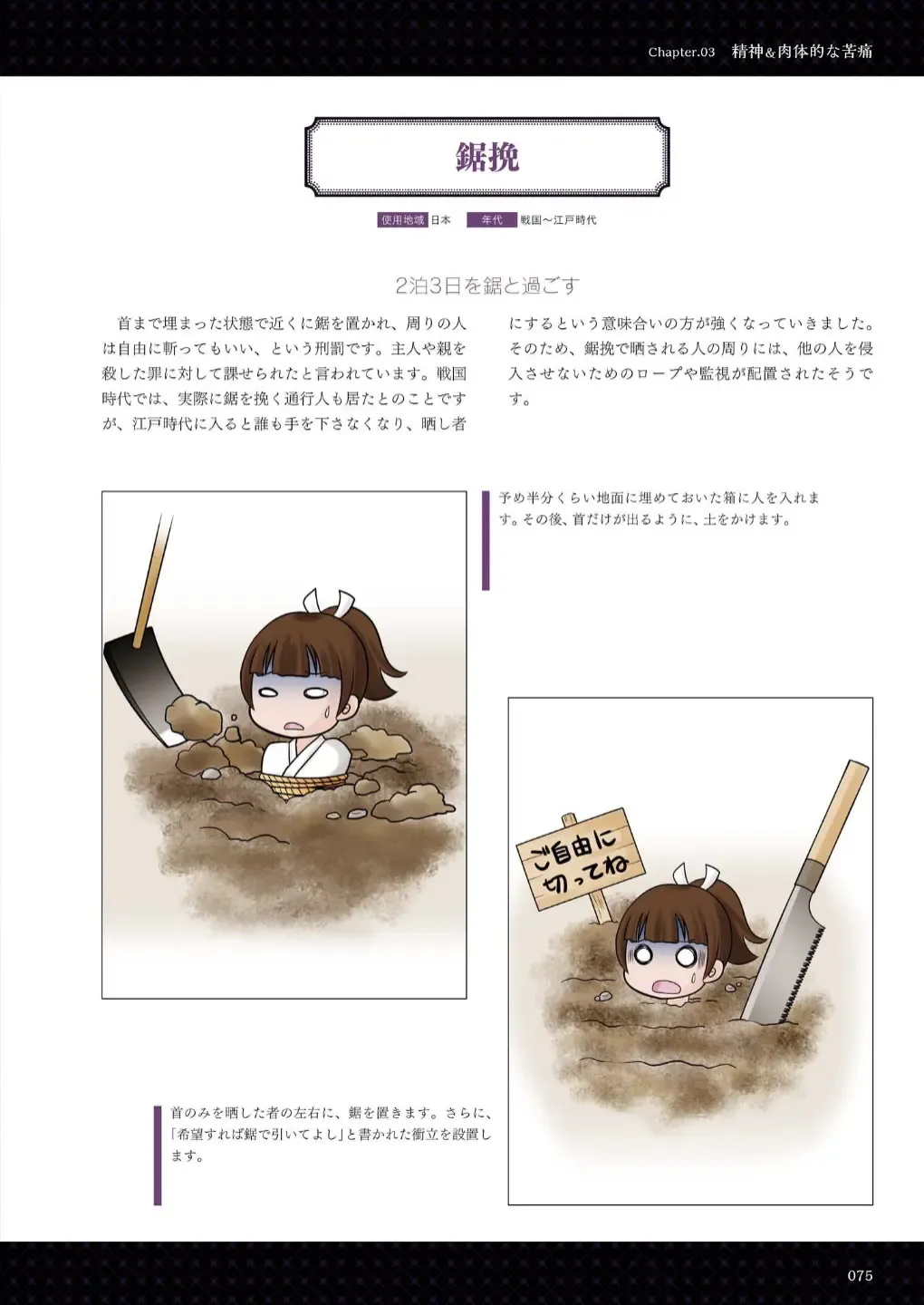 Chapter.03 精神&肉体的な苦痛

鋸挽

使用地域 日本 年代 戦国〜江戸時代

2泊3日を鋸と過ごす

首まで埋まった状態で近くに鋸を置かれ、周りの人は自由に斬ってもいい、という刑罰です。主人や親を殺した罪に対して課せられたと言われています。戦国時代では、実際に鋸を挽く通行人も居たとのことですが、江戸時代に入ると誰も手を下さなくなり、晒し者にするという意味合いの方が強くなっていきました。そのため、鋸挽で晒される人の周りには、他の人を侵入させないためのロープや監視が配置されたそうです。

予め半分くらい地面に埋めておいた箱に人を入れます。その後、首だけが出るように、土をかけます。

ご自由に
切ってね

首のみを晒した者の左右に、鋸を置きます。さらに、「希望すれば鋸で引いてよし」と書かれた衝立を設置します。

075